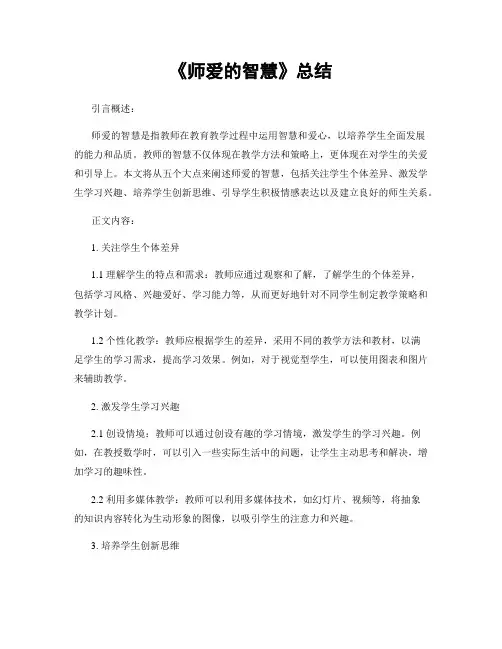 《师爱的智慧》总结

引言概述：

师爱的智慧是指教师在教育教学过程中运用智慧和爱心，以培养学生全面发展的能力和品质。教师的智慧不仅体现在教学方法和策略上，更体现在对学生的关爱和引导上。本文将从五个大点来阐述师爱的智慧，包括关注学生个体差异、激发学生学习兴趣、培养学生创新思维、引导学生积极情感表达以及建立良好的师生关系。

正文内容：

1. 关注学生个体差异

1.1 理解学生的特点和需求：教师应通过观察和了解，了解学生的个体差异，包括学习风格、兴趣爱好、学习能力等，从而更好地针对不同学生制定教学策略和教学计划。

1.2 个性化教学：教师应根据学生的差异，采用不同的教学方法和教材，以满足学生的学习需求，提高学习效果。例如，对于视觉型学生，可以使用图表和图片来辅助教学。

2. 激发学生学习兴趣

2.1 创设情境：教师可以通过创设有趣的学习情境，激发学生的学习兴趣。例如，在教授数学时，可以引入一些实际生活中的问题，让学生主动思考和解决，增加学习的趣味性。

2.2 利用多媒体教学：教师可以利用多媒体技术，如幻灯片、视频等，将抽象的知识内容转化为生动形象的图像，以吸引学生的注意力和兴趣。

3. 培养学生创新思维